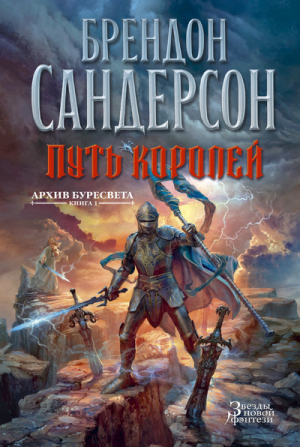 БРЕНДОН САНДЕРСОН

ПУТЬ КОРОЛЕЙ

АРХИВ БУРЕСВЕТА
КНИГА 1

Звезды новой фэнтези